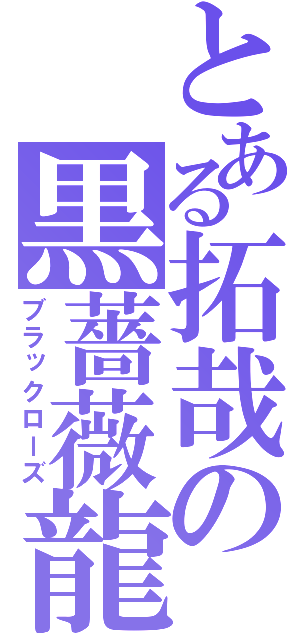 とある拓哉の黒薔薇龍

ブラックローズ